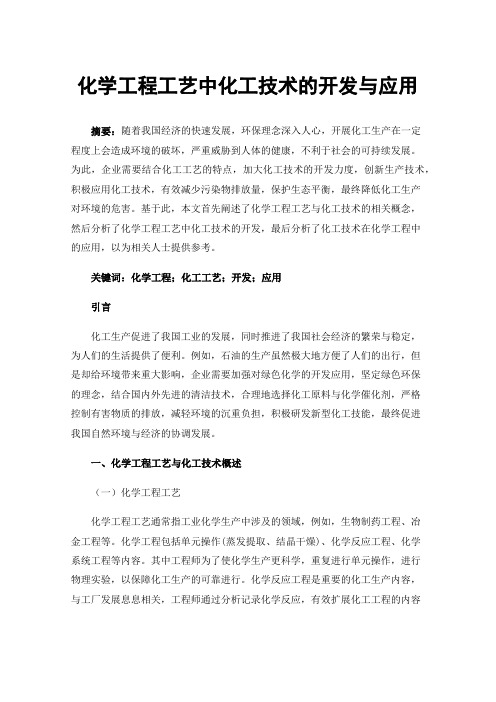 化学工程工艺中化工技术的开发与应用

摘要：随着我国经济的快速发展，环保理念深入人心，开展化工生产在一定程度上会造成环境的破坏，严重威胁到人体的健康，不利于社会的可持续发展。为此，企业需要结合化工工艺的特点，加大化工技术的开发力度，创新生产技术，积极应用化工技术，有效减少污染物排放量，保护生态平衡，最终降低化工生产对环境的危害。基于此，本文首先阐述了化学工程工艺与化工技术的相关概念，然后分析了化学工程工艺中化工技术的开发，最后分析了化工技术在化学工程中的应用，以为相关人士提供参考。

关键词：化学工程；化工工艺；开发；应用

引言

化工生产促进了我国工业的发展，同时推进了我国社会经济的繁荣与稳定，为人们的生活提供了便利。例如，石油的生产虽然极大地方便了人们的出行，但是却给环境带来重大影响，企业需要加强对绿色化学的开发应用，坚定绿色环保的理念，结合国内外先进的清洁技术，合理地选择化工原料与化学催化剂，严格控制有害物质的排放，减轻环境的沉重负担，积极研发新型化工技能，最终促进我国自然环境与经济的协调发展。

一、化学工程工艺与化工技术概述

（一）化学工程工艺

化学工程工艺通常指工业化学生产中涉及的领域，例如，生物制药工程、冶金工程等。化学工程包括单元操作(蒸发提取、结晶干燥)、化学反应工程、化学系统工程等内容。其中工程师为了使化学生产更科学，重复进行单元操作，进行物理实验，以保障化工生产的可靠进行。化学反应工程是重要的化工生产内容，与工厂发展息息相关，工程师通过分析记录化学反应，有效扩展化工工程的内容